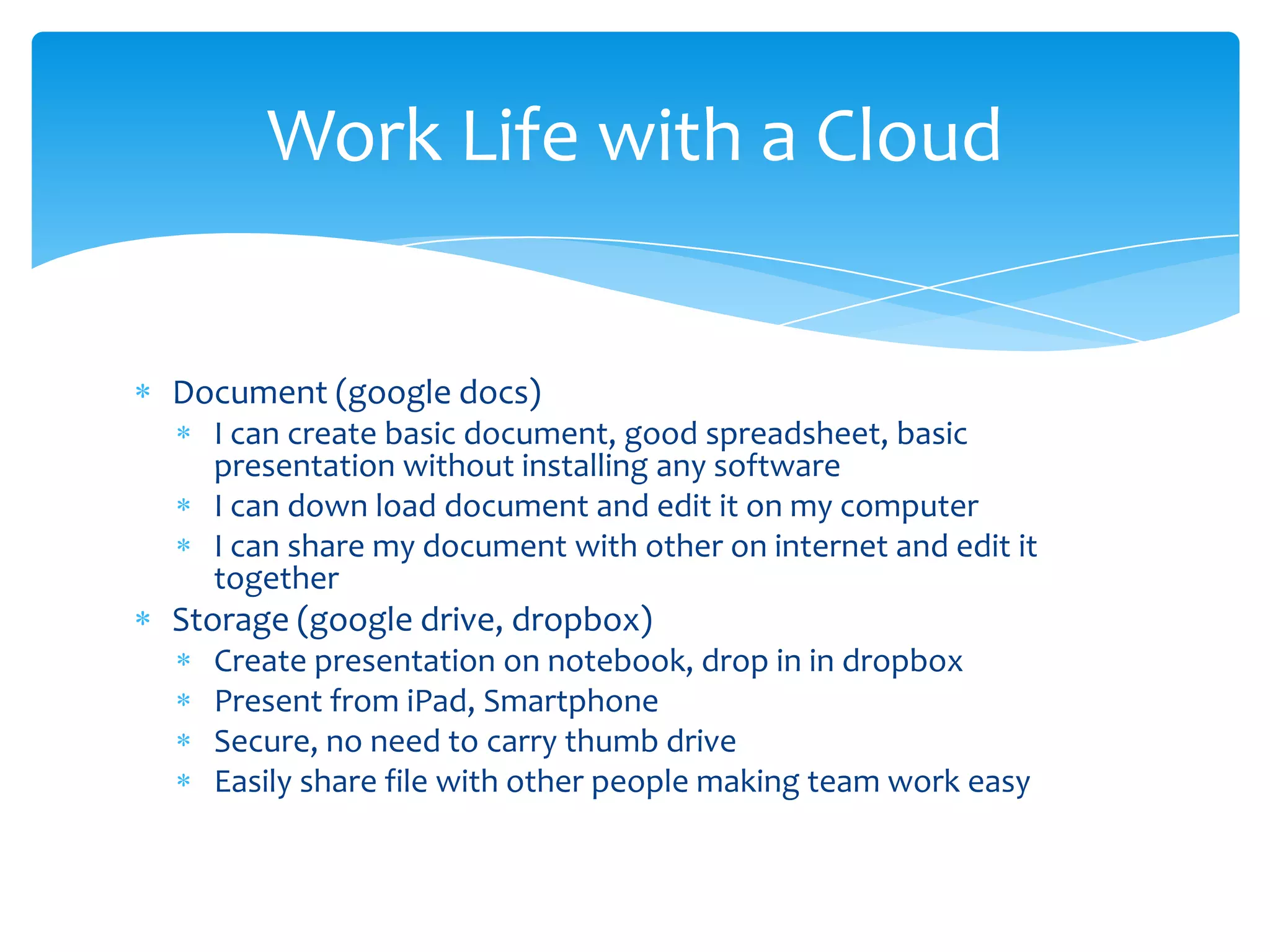 Work Life with a Cloud

* Document (google docs)
  * I can create basic document, good spreadsheet, basic presentation without installing any software
  * I can down load document and edit it on my computer
  * I can share my document with other on internet and edit it together
* Storage (google drive, dropbox)
  * Create presentation on notebook, drop in in dropbox
  * Present from iPad, Smartphone
  * Secure, no need to carry thumb drive
  * Easily share file with other people making team work easy